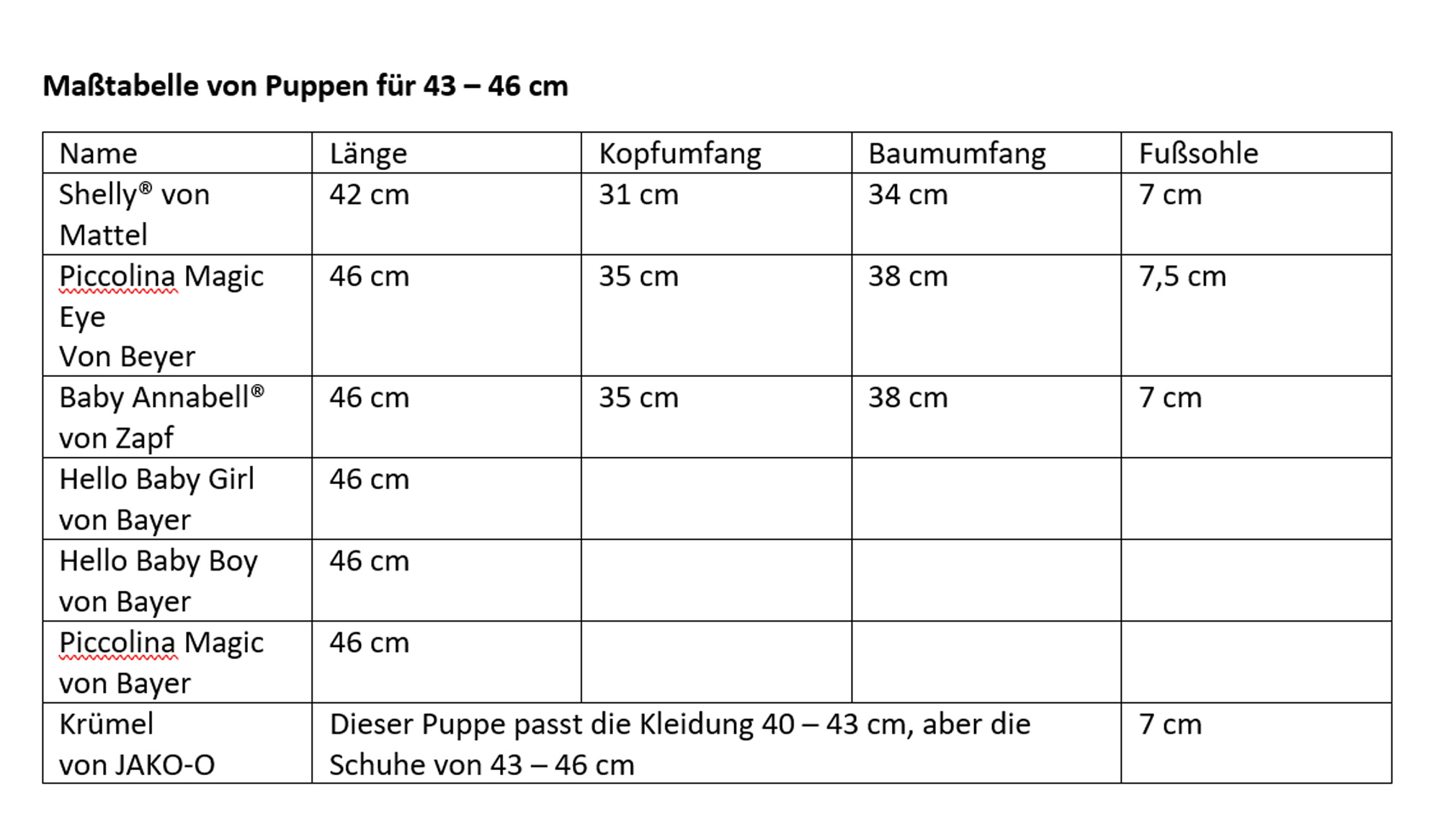 **Maßtabelle von Puppen für 43 – 46 cm**

| Name | Länge | Kopfumfang | Baumumfang | Fußsohle |
|---|---|---|---|---|
| Shelly® von Mattel | 42 cm | 31 cm | 34 cm | 7 cm |
| Piccolina Magic Eye Von Beyer | 46 cm | 35 cm | 38 cm | 7,5 cm |
| Baby Annabell® von Zapf | 46 cm | 35 cm | 38 cm | 7 cm |
| Hello Baby Girl von Bayer | 46 cm | | | |
| Hello Baby Boy von Bayer | 46 cm | | | |
| Piccolina Magic von Bayer | 46 cm | | | |
| Krümel von JAKO-O | Dieser Puppe passt die Kleidung 40 – 43 cm, aber die Schuhe von 43 – 46 cm | | | 7 cm |